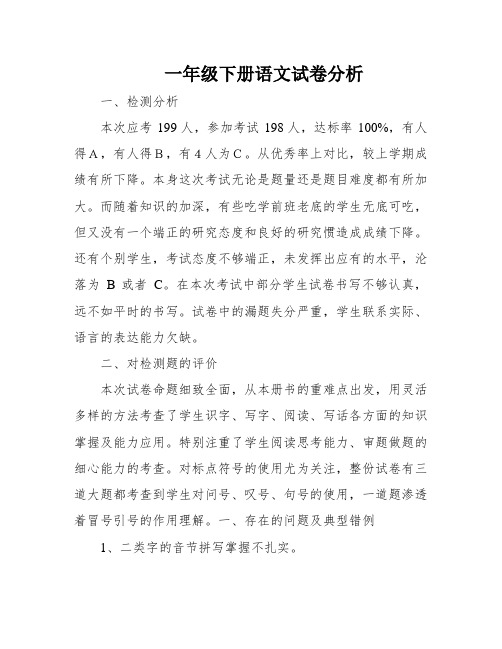 一年级下册语文试卷分析

一、检测分析

本次应考 199 人，参加考试 198 人，达标率 100%，有人得A，有人得B，有 4 人为C。从优秀率上对比，较上学期成绩有所下降。本身这次考试无论是题量还是题目难度都有所加大。而随着知识的加深，有些吃学前班老底的学生无底可吃，但又没有一个端正的研究态度和良好的研究惯造成成绩下降。还有个别学生，考试态度不够端正，未发挥出应有的水平，沦落为 B 或者 C。在本次考试中部分学生试卷书写不够认真，远不如平时的书写。试卷中的漏题失分严重，学生联系实际、语言的表达能力欠缺。

二、对检测题的评价

本次试卷命题细致全面，从本册书的重难点出发，用灵活多样的方法考查了学生识字、写字、阅读、写话各方面的知识掌握及能力应用。特别注重了学生阅读思考能力、审题做题的细心能力的考查。对标点符号的使用尤为关注，整份试卷有三道大题都考查到学生对问号、叹号、句号的使用，一道题渗透着冒号引号的作用理解。一、存在的问题及典型错例

1、二类字的音节拼写掌握不扎实。